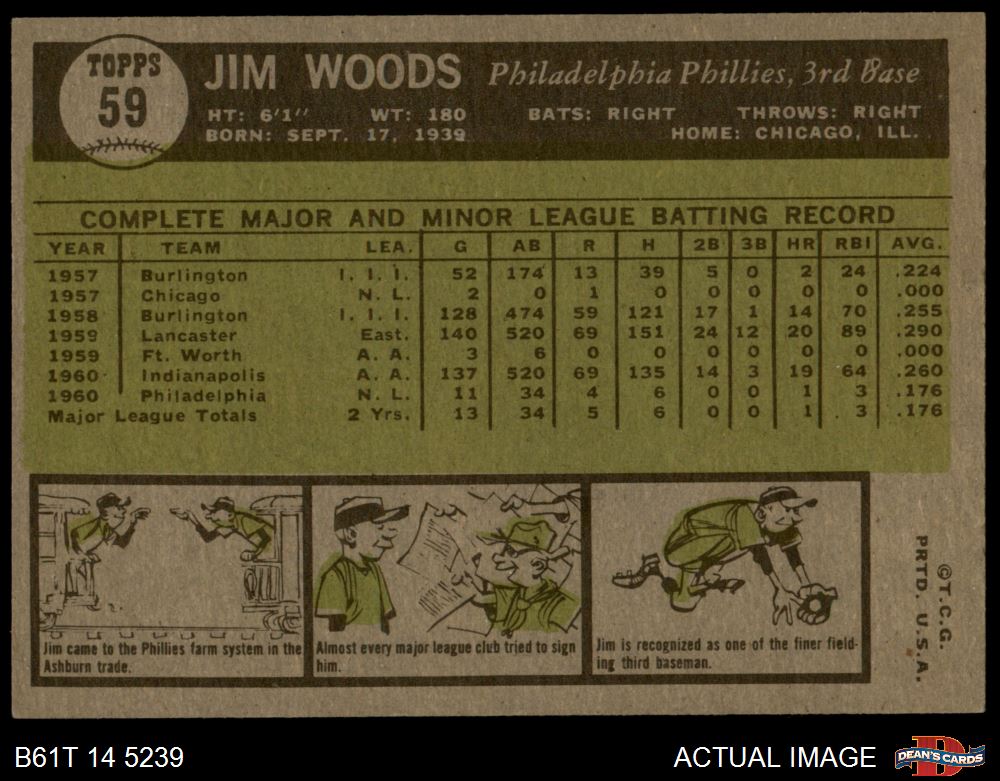 TOPPS
59

JIM WOODS Philadelphia Phillies, 3rd Base

HT: 6'1" WT: 180 BATS: RIGHT THROWS: RIGHT
BORN: SEPT. 17, 1939 HOME: CHICAGO, ILL.

COMPLETE MAJOR AND MINOR LEAGUE BATTING RECORD

| YEAR | TEAM | LEA. | G | AB | R | H | 2B | 3B | HR | RBI | AVG. |
|---|---|---|---|---|---|---|---|---|---|---|---|
| 1957 | Burlington | I. I. I. | 52 | 174 | 13 | 39 | 5 | 0 | 2 | 24 | .224 |
| 1957 | Chicago | N. L. | 2 | 0 | 1 | 0 | 0 | 0 | 0 | 0 | .000 |
| 1958 | Burlington | I. I. I. | 128 | 474 | 59 | 121 | 17 | 1 | 14 | 70 | .255 |
| 1959 | Lancaster | East. | 140 | 520 | 69 | 151 | 24 | 12 | 20 | 89 | .290 |
| 1959 | Ft. Worth | A. A. | 3 | 6 | 0 | 0 | 0 | 0 | 0 | 0 | .000 |
| 1960 | Indianapolis | A. A. | 137 | 520 | 69 | 135 | 14 | 3 | 19 | 64 | .260 |
| 1960 | Philadelphia | N. L. | 11 | 34 | 4 | 6 | 0 | 0 | 1 | 3 | .176 |
| Major League Totals | | 2 Yrs. | 13 | 34 | 5 | 6 | 0 | 0 | 1 | 3 | .176 |

Jim came to the Phillies farm system in the Ashburn trade.

Almost every major league club tried to sign him.

Jim is recognized as one of the finer fielding third baseman.

©T.C.G.
PRTD. U.S.A.

B61T 14 5239

ACTUAL IMAGE

DEAN'S CARDS